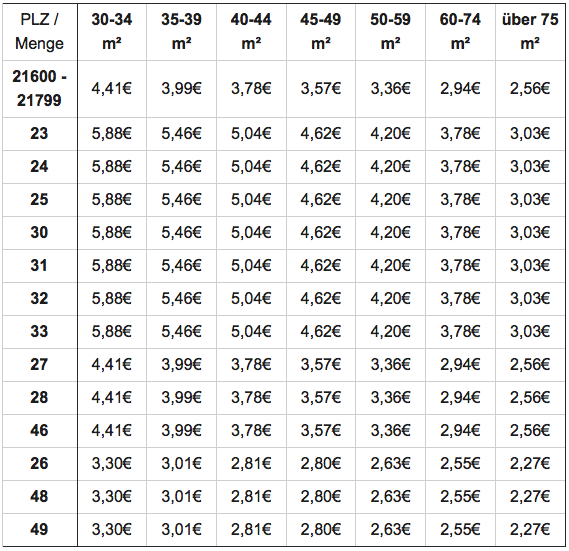 | PLZ / Menge | 30-34 m² | 35-39 m² | 40-44 m² | 45-49 m² | 50-59 m² | 60-74 m² | über 75 m² |
|---|---|---|---|---|---|---|---|
| 21600 - 21799 | 4,41€ | 3,99€ | 3,78€ | 3,57€ | 3,36€ | 2,94€ | 2,56€ |
| 23 | 5,88€ | 5,46€ | 5,04€ | 4,62€ | 4,20€ | 3,78€ | 3,03€ |
| 24 | 5,88€ | 5,46€ | 5,04€ | 4,62€ | 4,20€ | 3,78€ | 3,03€ |
| 25 | 5,88€ | 5,46€ | 5,04€ | 4,62€ | 4,20€ | 3,78€ | 3,03€ |
| 30 | 5,88€ | 5,46€ | 5,04€ | 4,62€ | 4,20€ | 3,78€ | 3,03€ |
| 31 | 5,88€ | 5,46€ | 5,04€ | 4,62€ | 4,20€ | 3,78€ | 3,03€ |
| 32 | 5,88€ | 5,46€ | 5,04€ | 4,62€ | 4,20€ | 3,78€ | 3,03€ |
| 33 | 5,88€ | 5,46€ | 5,04€ | 4,62€ | 4,20€ | 3,78€ | 3,03€ |
| 27 | 4,41€ | 3,99€ | 3,78€ | 3,57€ | 3,36€ | 2,94€ | 2,56€ |
| 28 | 4,41€ | 3,99€ | 3,78€ | 3,57€ | 3,36€ | 2,94€ | 2,56€ |
| 46 | 4,41€ | 3,99€ | 3,78€ | 3,57€ | 3,36€ | 2,94€ | 2,56€ |
| 26 | 3,30€ | 3,01€ | 2,81€ | 2,80€ | 2,63€ | 2,55€ | 2,27€ |
| 48 | 3,30€ | 3,01€ | 2,81€ | 2,80€ | 2,63€ | 2,55€ | 2,27€ |
| 49 | 3,30€ | 3,01€ | 2,81€ | 2,80€ | 2,63€ | 2,55€ | 2,27€ |